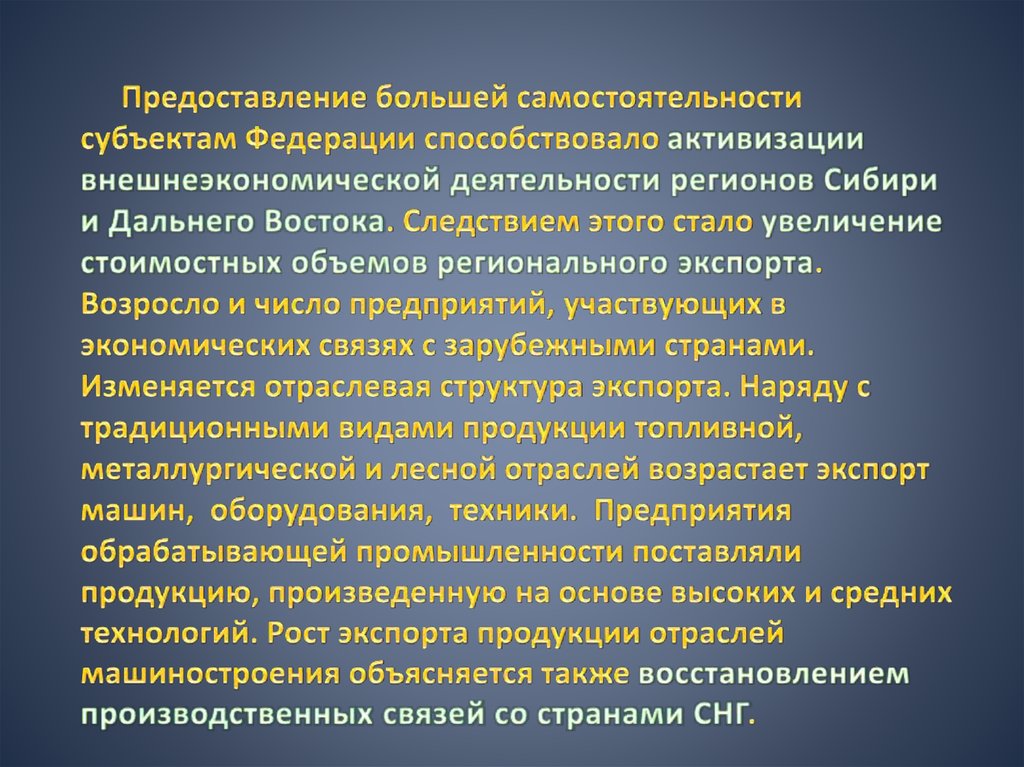 Предоставление большей самостоятельности субъектам Федерации способствовало активизации внешнеэкономической деятельности регионов Сибири и Дальнего Востока. Следствием этого стало увеличение стоимостных объемов регионального экспорта. Возросло и число предприятий, участвующих в экономических связях с зарубежными странами. Изменяется отраслевая структура экспорта. Наряду с традиционными видами продукции топливной, металлургической и лесной отраслей возрастает экспорт машин, оборудования, техники. Предприятия обрабатывающей промышленности поставляли продукцию, произведенную на основе высоких и средних технологий. Рост экспорта продукции отраслей машиностроения объясняется также восстановлением производственных связей со странами СНГ.